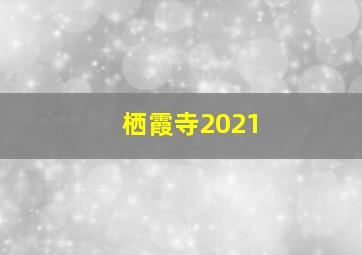 栖霞寺2021